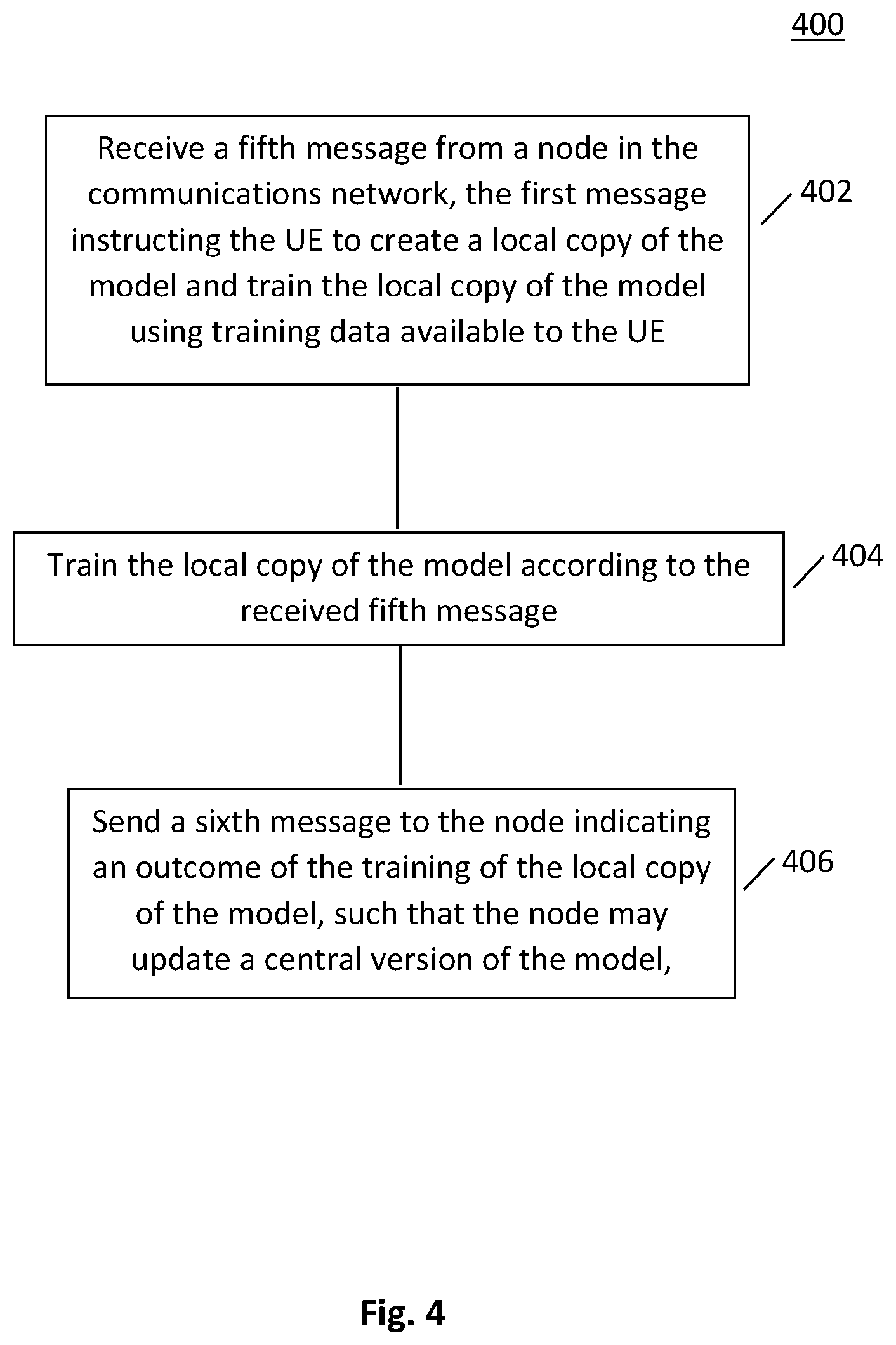 400

Receive a fifth message from a node in the communications network, the first message instructing the UE to create a local copy of the model and train the local copy of the model using training data available to the UE

402

Train the local copy of the model according to the received fifth message

404

Send a sixth message to the node indicating an outcome of the training of the local copy of the model, such that the node may update a central version of the model,

406

Fig. 4